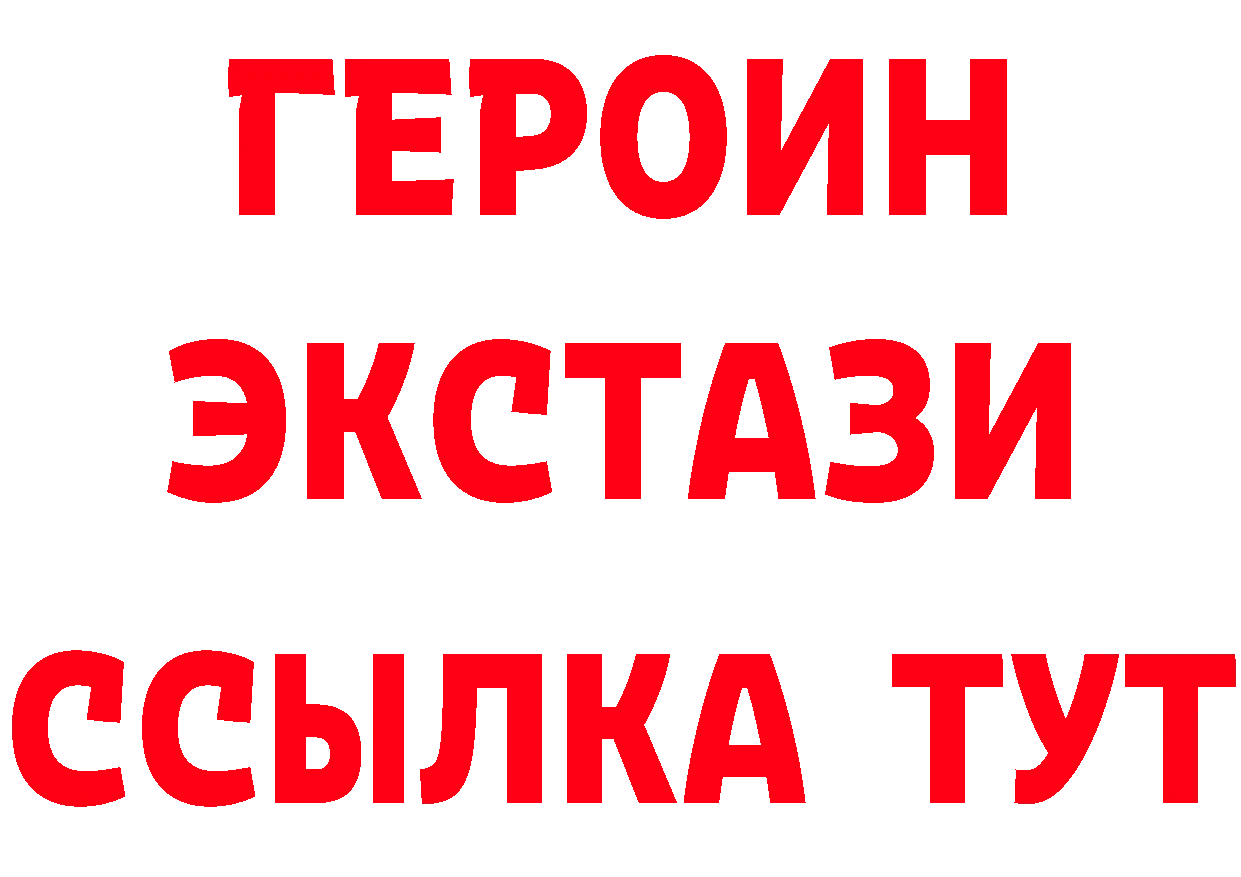 ГЕРОИН
ЭКСТАЗИ
ССЫЛКА ТУТ